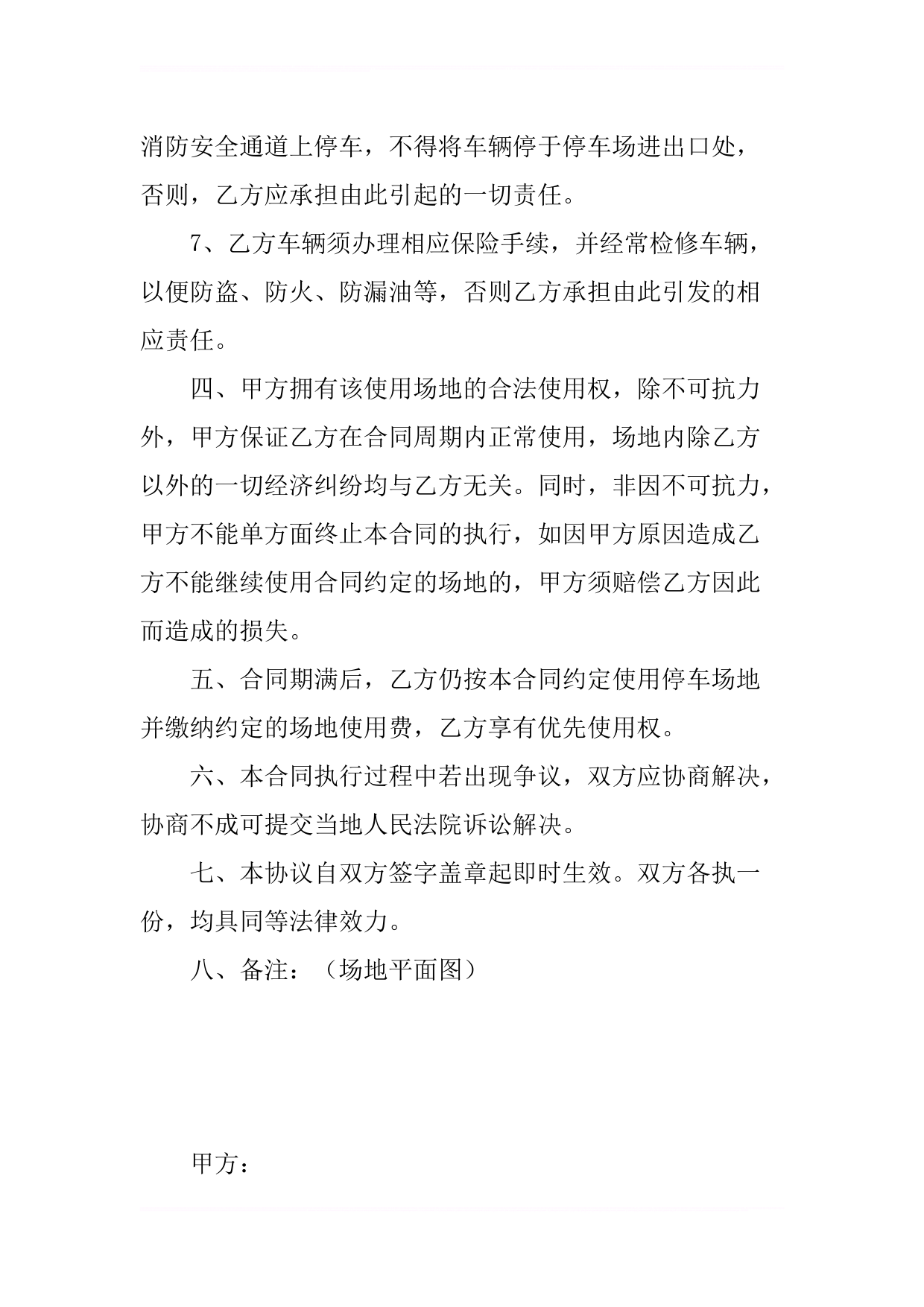 消防安全通道上停车，不得将车辆停于停车场进出口处，否则，乙方应承担由此引起的一切责任。

7、乙方车辆须办理相应保险手续，并经常检修车辆，以便防盗、防火、防漏油等，否则乙方承担由此引发的相应责任。

四、甲方拥有该使用场地的合法使用权，除不可抗力外，甲方保证乙方在合同周期内正常使用，场地内除乙方以外的一切经济纠纷均与乙方无关。同时，非因不可抗力，甲方不能单方面终止本合同的执行，如因甲方原因造成乙方不能继续使用合同约定的场地的，甲方须赔偿乙方因此而造成的损失。

五、合同期满后，乙方仍按本合同约定使用停车场地并缴纳约定的场地使用费，乙方享有优先使用权。

六、本合同执行过程中若出现争议，双方应协商解决，协商不成可提交当地人民法院诉讼解决。

七、本协议自双方签字盖章起即时生效。双方各执一份，均具同等法律效力。

八、备注：（场地平面图）

甲方：